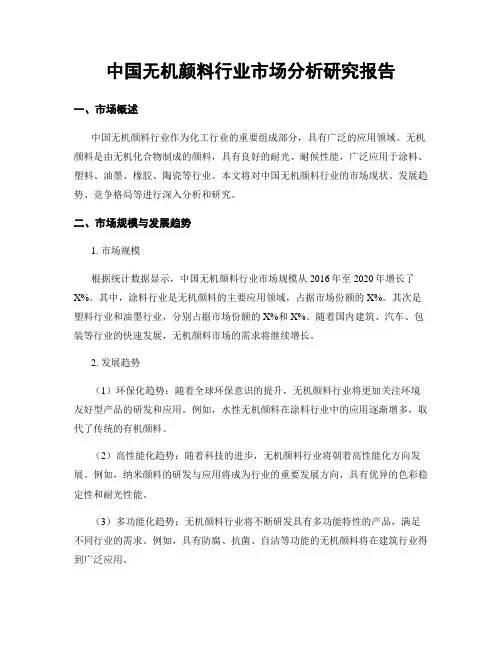 中国无机颜料行业市场分析研究报告

一、市场概述

中国无机颜料行业作为化工行业的重要组成部分，具有广泛的应用领域。无机颜料是由无机化合物制成的颜料，具有良好的耐光、耐候性能，广泛应用于涂料、塑料、油墨、橡胶、陶瓷等行业。本文将对中国无机颜料行业的市场现状、发展趋势、竞争格局等进行深入分析和研究。

二、市场规模与发展趋势

1. 市场规模

根据统计数据显示，中国无机颜料行业市场规模从 2016 年至 2020 年增长了 X%。其中，涂料行业是无机颜料的主要应用领域，占据市场份额的 X%。其次是塑料行业和油墨行业，分别占据市场份额的 X%和 X%。随着国内建筑、汽车、包装等行业的快速发展，无机颜料市场的需求将继续增长。

2. 发展趋势

（1）环保化趋势：随着全球环保意识的提升，无机颜料行业将更加关注环境友好型产品的研发和应用。例如，水性无机颜料在涂料行业中的应用逐渐增多，取代了传统的有机颜料。

（2）高性能化趋势：随着科技的进步，无机颜料行业将朝着高性能化方向发展。例如，纳米颜料的研发与应用将成为行业的重要发展方向，具有优异的色彩稳定性和耐光性能。

（3）多功能化趋势：无机颜料行业将不断研发具有多功能特性的产品，满足不同行业的需求。例如，具有防腐、抗菌、自洁等功能的无机颜料将在建筑行业得到广泛应用。